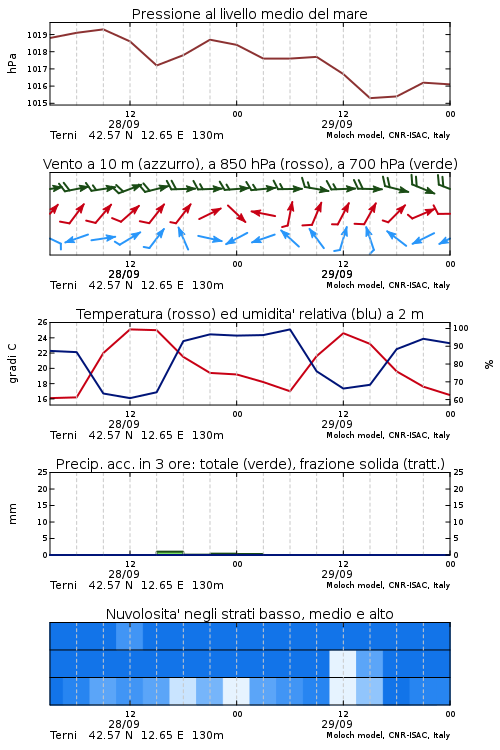 Pressione al livello medio del mare

hPa

1019
1018
1017
1016
1015

12
28/09
00
12
29/09
00

Terni 42.57 N 12.65 E 130m
Moloch model, CNR-ISAC, Italy

Vento a 10 m (azzurro), a 850 hPa (rosso), a 700 hPa (verde)

12
28/09
00
12
29/09
00

Terni 42.57 N 12.65 E 130m
Moloch model, CNR-ISAC, Italy

Temperatura (rosso) ed umidita' relativa (blu) a 2 m

gradi C

26
24
22
20
18
16

%

100
90
80
70
60

12
28/09
00
12
29/09
00

Terni 42.57 N 12.65 E 130m
Moloch model, CNR-ISAC, Italy

Precip. acc. in 3 ore: totale (verde), frazione solida (tratt.)

mm

25
20
15
10
5
0

25
20
15
10
5
0

12
28/09
00
12
29/09
00

Terni 42.57 N 12.65 E 130m
Moloch model, CNR-ISAC, Italy

Nuvolosita' negli strati basso, medio e alto

12
28/09
00
12
29/09
00

Terni 42.57 N 12.65 E 130m
Moloch model, CNR-ISAC, Italy